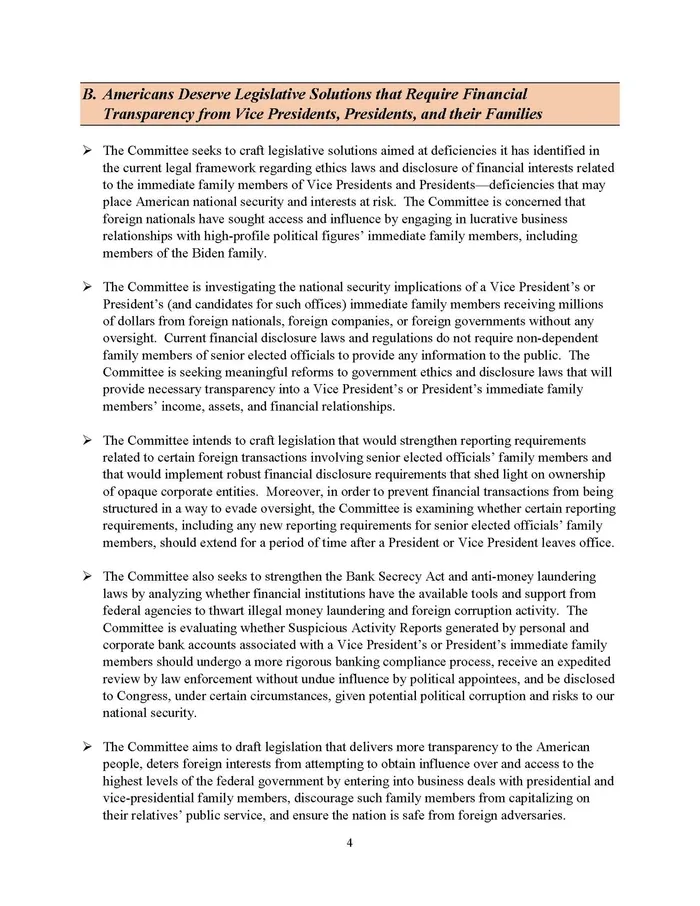 B. Americans Deserve Legislative Solutions that Require Financial Transparency from Vice Presidents, Presidents, and their Families

➢ The Committee seeks to craft legislative solutions aimed at deficiencies it has identified in the current legal framework regarding ethics laws and disclosure of financial interests related to the immediate family members of Vice Presidents and Presidents—deficiencies that may place American national security and interests at risk. The Committee is concerned that foreign nationals have sought access and influence by engaging in lucrative business relationships with high-profile political figures' immediate family members, including members of the Biden family.

➢ The Committee is investigating the national security implications of a Vice President's or President's (and candidates for such offices) immediate family members receiving millions of dollars from foreign nationals, foreign companies, or foreign governments without any oversight. Current financial disclosure laws and regulations do not require non-dependent family members of senior elected officials to provide any information to the public. The Committee is seeking meaningful reforms to government ethics and disclosure laws that will provide necessary transparency into a Vice President's or President's immediate family members' income, assets, and financial relationships.

➢ The Committee intends to craft legislation that would strengthen reporting requirements related to certain foreign transactions involving senior elected officials' family members and that would implement robust financial disclosure requirements that shed light on ownership of opaque corporate entities. Moreover, in order to prevent financial transactions from being structured in a way to evade oversight, the Committee is examining whether certain reporting requirements, including any new reporting requirements for senior elected officials' family members, should extend for a period of time after a President or Vice President leaves office.

➢ The Committee also seeks to strengthen the Bank Secrecy Act and anti-money laundering laws by analyzing whether financial institutions have the available tools and support from federal agencies to thwart illegal money laundering and foreign corruption activity. The Committee is evaluating whether Suspicious Activity Reports generated by personal and corporate bank accounts associated with a Vice President's or President's immediate family members should undergo a more rigorous banking compliance process, receive an expedited review by law enforcement without undue influence by political appointees, and be disclosed to Congress, under certain circumstances, given potential political corruption and risks to our national security.

➢ The Committee aims to draft legislation that delivers more transparency to the American people, deters foreign interests from attempting to obtain influence over and access to the highest levels of the federal government by entering into business deals with presidential and vice-presidential family members, discourage such family members from capitalizing on their relatives' public service, and ensure the nation is safe from foreign adversaries.

4